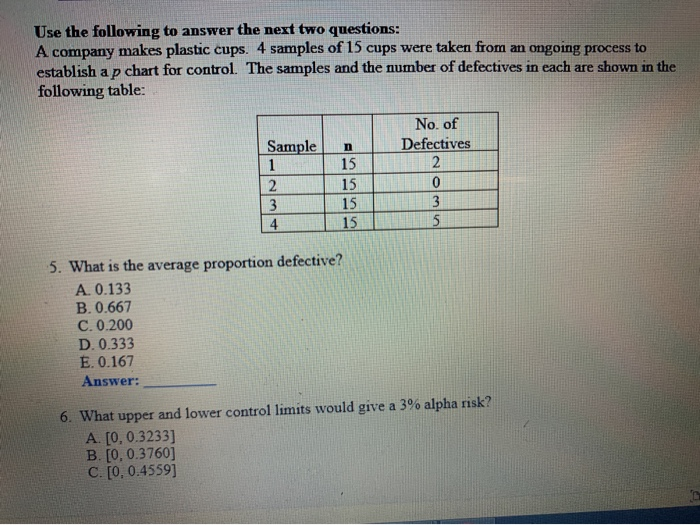 Use the following to answer the next two questions:
A company makes plastic cups. 4 samples of 15 cups were taken from an ongoing process to establish a $p$ chart for control. The samples and the number of defectives in each are shown in the following table:

| Sample | n | No. of Defectives |
|---|---|---|
| 1 | 15 | 2 |
| 2 | 15 | 0 |
| 3 | 15 | 3 |
| 4 | 15 | 5 |

5. What is the average proportion defective?
A. 0.133
B. 0.667
C. 0.200
D. 0.333
E. 0.167
Answer: ________

6. What upper and lower control limits would give a 3% alpha risk?
A. [0, 0.3233]
B. [0, 0.3760]
C. [0, 0.4559]